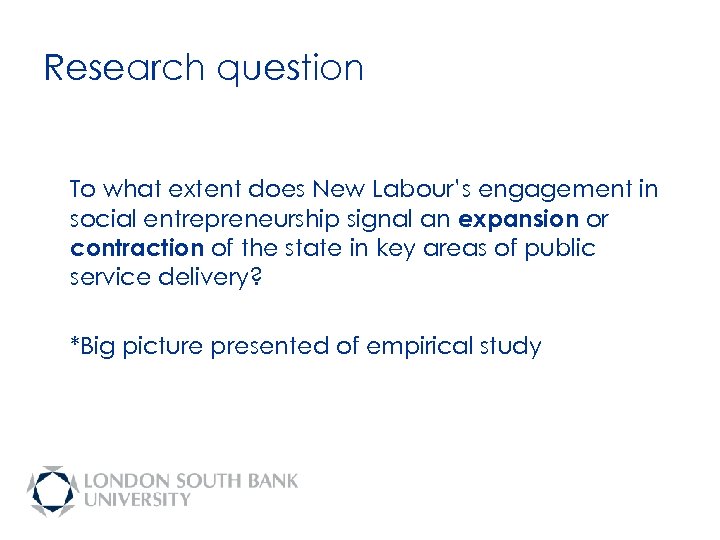 Research question

To what extent does New Labour's engagement in social entrepreneurship signal an expansion or contraction of the state in key areas of public service delivery?

*Big picture presented of empirical study

LONDON SOUTH BANK
UNIVERSITY